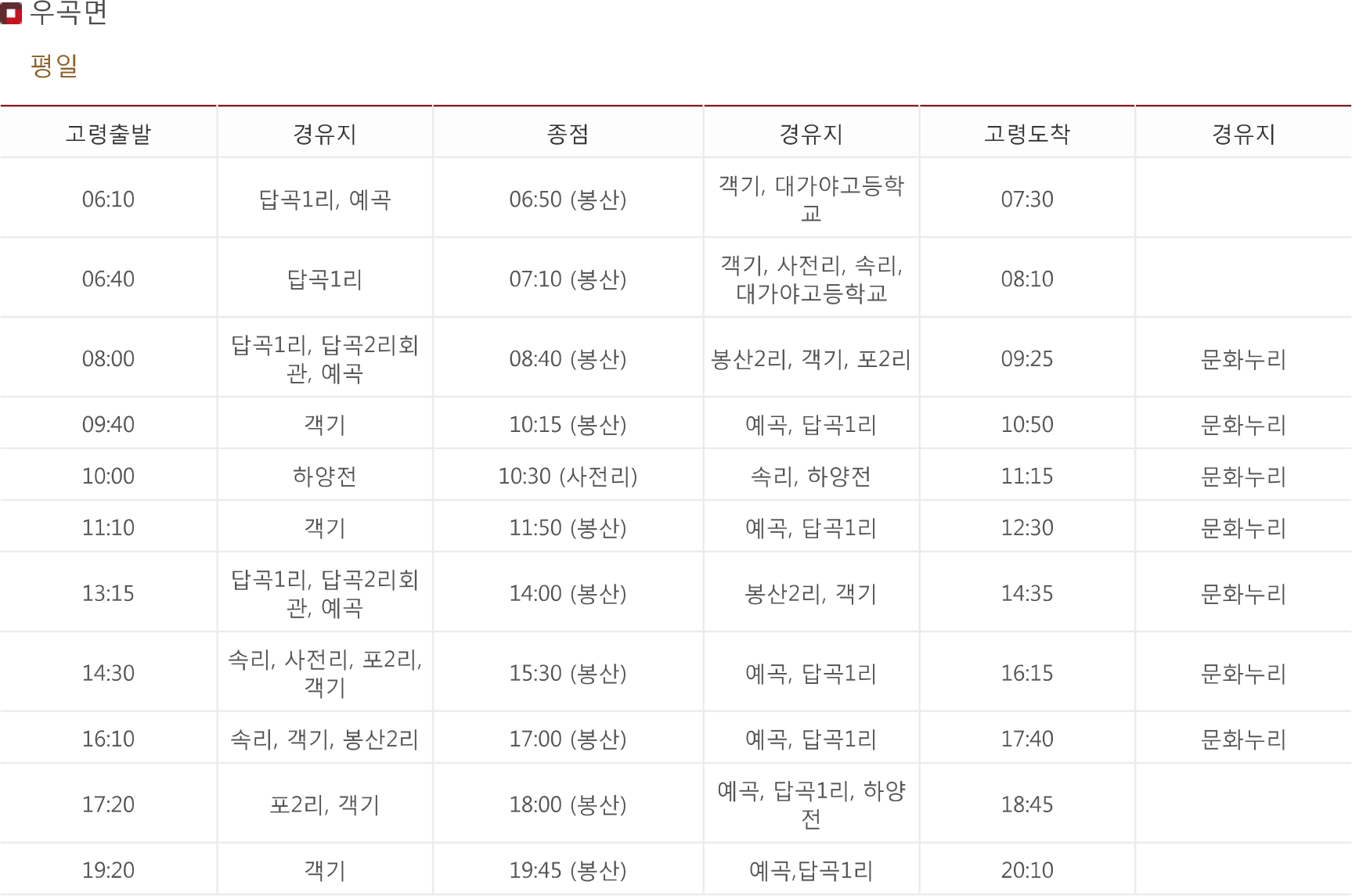 우곡면

평일

| 고령출발 | 경유지 | 종점 | 경유지 | 고령도착 | 경유지 |
|---|---|---|---|---|---|
| 06:10 | 답곡1리, 예곡 | 06:50 (봉산) | 객기, 대가야고등학교 | 07:30 | |
| 06:40 | 답곡1리 | 07:10 (봉산) | 객기, 사전리, 속리, 대가야고등학교 | 08:10 | |
| 08:00 | 답곡1리, 답곡2리회관, 예곡 | 08:40 (봉산) | 봉산2리, 객기, 포2리 | 09:25 | 문화누리 |
| 09:40 | 객기 | 10:15 (봉산) | 예곡, 답곡1리 | 10:50 | 문화누리 |
| 10:00 | 하양전 | 10:30 (사전리) | 속리, 하양전 | 11:15 | 문화누리 |
| 11:10 | 객기 | 11:50 (봉산) | 예곡, 답곡1리 | 12:30 | 문화누리 |
| 13:15 | 답곡1리, 답곡2리회관, 예곡 | 14:00 (봉산) | 봉산2리, 객기 | 14:35 | 문화누리 |
| 14:30 | 속리, 사전리, 포2리, 객기 | 15:30 (봉산) | 예곡, 답곡1리 | 16:15 | 문화누리 |
| 16:10 | 속리, 객기, 봉산2리 | 17:00 (봉산) | 예곡, 답곡1리 | 17:40 | 문화누리 |
| 17:20 | 포2리, 객기 | 18:00 (봉산) | 예곡, 답곡1리, 하양전 | 18:45 | |
| 19:20 | 객기 | 19:45 (봉산) | 예곡,답곡1리 | 20:10 | |